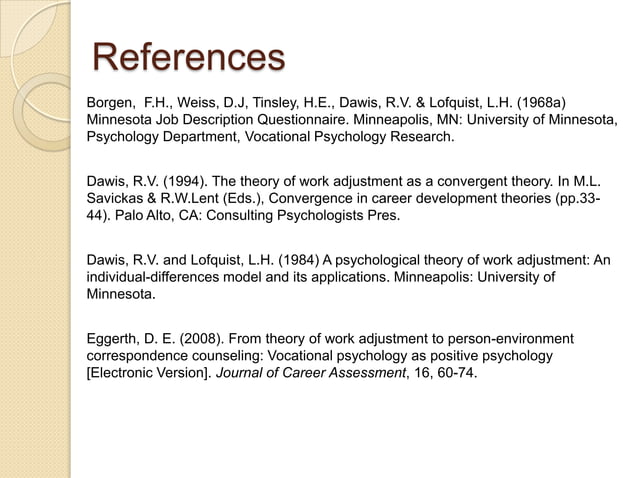 References

Borgen, F.H., Weiss, D.J, Tinsley, H.E., Dawis, R.V. & Lofquist, L.H. (1968a) Minnesota Job Description Questionnaire. Minneapolis, MN: University of Minnesota, Psychology Department, Vocational Psychology Research.

Dawis, R.V. (1994). The theory of work adjustment as a convergent theory. In M.L. Savickas & R.W.Lent (Eds.), Convergence in career development theories (pp.33-44). Palo Alto, CA: Consulting Psychologists Pres.

Dawis, R.V. and Lofquist, L.H. (1984) A psychological theory of work adjustment: An individual-differences model and its applications. Minneapolis: University of Minnesota.

Eggerth, D. E. (2008). From theory of work adjustment to person-environment correspondence counseling: Vocational psychology as positive psychology [Electronic Version]. Journal of Career Assessment, 16, 60-74.